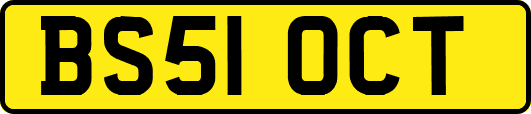 BS51 OCT